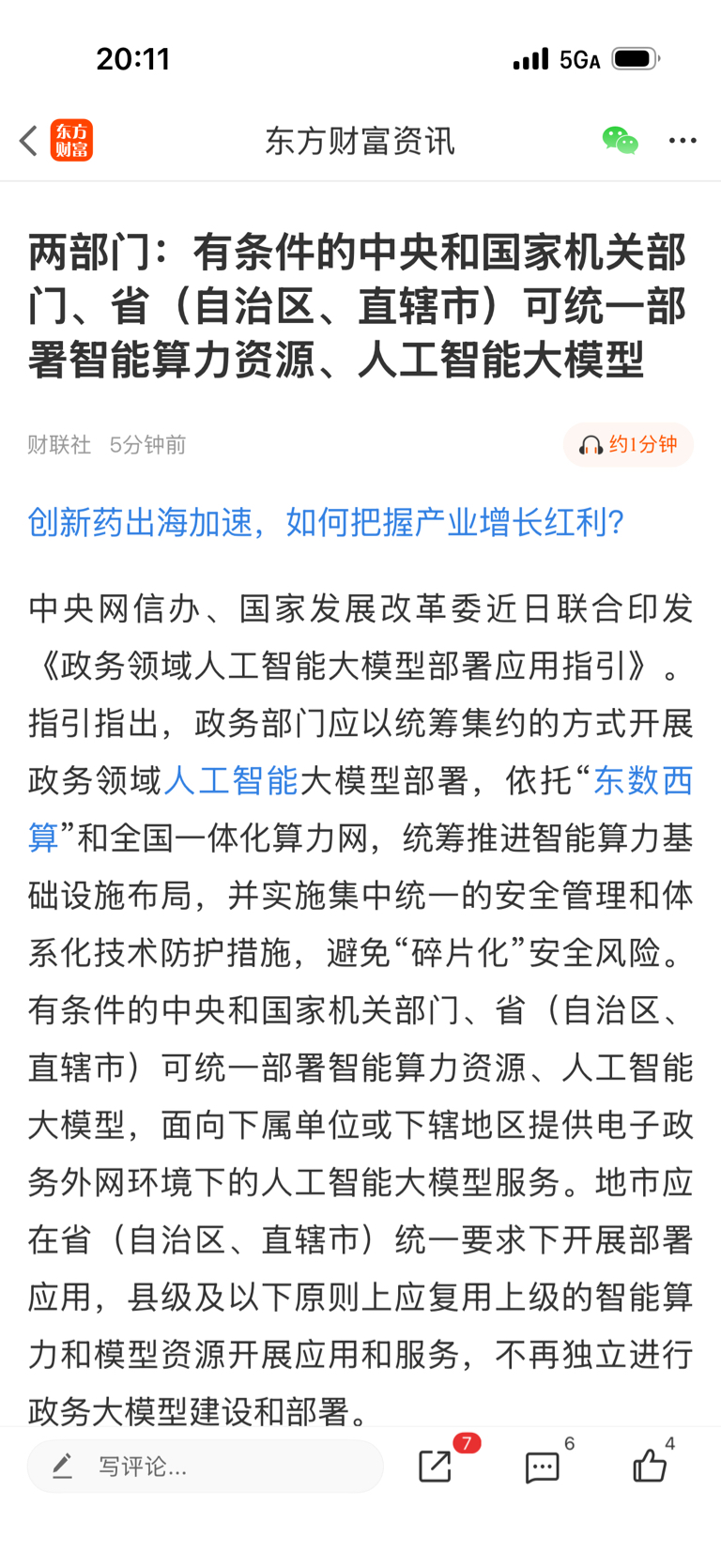 20:11

5GA

东方财富

东方财富资讯

两部门：有条件的中央和国家机关部门、省（自治区、直辖市）可统一部署智能算力资源、人工智能大模型

财联社 5分钟前

约1分钟

创新药出海加速，如何把握产业增长红利？

中央网信办、国家发展改革委近日联合印发《政务领域人工智能大模型部署应用指引》。指引指出，政务部门应以统筹集约的方式开展政务领域人工智能大模型部署，依托“东数西算”和全国一体化算力网，统筹推进智能算力基础设施布局，并实施集中统一的安全管理和体系化技术防护措施，避免“碎片化”安全风险。有条件的中央和国家机关部门、省（自治区、直辖市）可统一部署智能算力资源、人工智能大模型，面向下属单位或下辖地区提供电子政务外网环境下的人工智能大模型服务。地市应在省（自治区、直辖市）统一要求下开展部署应用，县级及以下原则上应复用上级的智能算力和模型资源开展应用和服务，不再独立进行政务大模型建设和部署。

写评论...

7

6

4